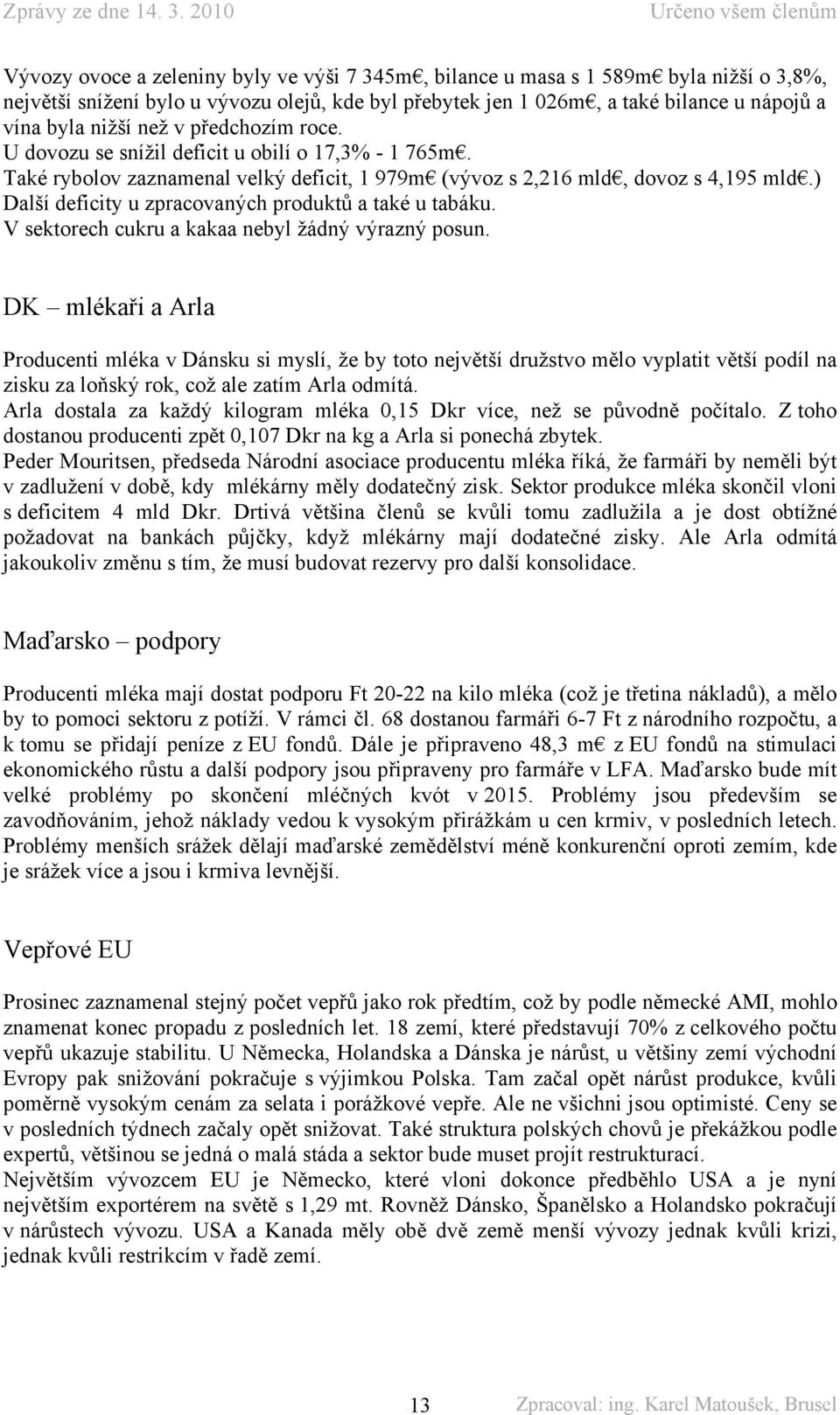 Zprávy ze dne 14. 3. 2010 Určeno všem členům

Vývozy ovoce a zeleniny byly ve výši 7 345m€, bilance u masa s 1 589m€ byla nižší o 3,8%, největší snížení bylo u vývozu olejů, kde byl přebytek jen 1 026m€, a také bilance u nápojů a vína byla nižší než v předchozím roce.
U dovozu se snížil deficit u obilí o 17,3% - 1 765m€.
Také rybolov zaznamenal velký deficit, 1 979m€ (vývoz s 2,216 mld€, dovoz s 4,195 mld€.)
Další deficity u zpracovaných produktů a také u tabáku.
V sektorech cukru a kakaa nebyl žádný výrazný posun.

DK – mlékaři a Arla

Producenti mléka v Dánsku si myslí, že by toto největší družstvo mělo vyplatit větší podíl na zisku za loňský rok, což ale zatím Arla odmítá.
Arla dostala za každý kilogram mléka 0,15 Dkr více, než se původně počítalo. Z toho dostanou producenti zpět 0,107 Dkr na kg a Arla si ponechá zbytek.
Peder Mouritsen, předseda Národní asociace producentu mléka říká, že farmáři by neměli být v zadlužení v době, kdy mlékárny měly dodatečný zisk. Sektor produkce mléka skončil vloni s deficitem 4 mld Dkr. Drtivá většina členů se kvůli tomu zadlužila a je dost obtížné požadovat na bankách půjčky, když mlékárny mají dodatečné zisky. Ale Arla odmítá jakoukoliv změnu s tím, že musí budovat rezervy pro další konsolidace.

Maďarsko – podpory

Producenti mléka mají dostat podporu Ft 20-22 na kilo mléka (což je třetina nákladů), a mělo by to pomoci sektoru z potíží. V rámci čl. 68 dostanou farmáři 6-7 Ft z národního rozpočtu, a k tomu se přidají peníze z EU fondů. Dále je připraveno 48,3 m€ z EU fondů na stimulaci ekonomického růstu a další podpory jsou připraveny pro farmáře v LFA. Maďarsko bude mít velké problémy po skončení mléčných kvót v 2015. Problémy jsou především se zavodňováním, jehož náklady vedou k vysokým přirážkám u cen krmiv, v posledních letech. Problémy menších srážek dělají maďarské zemědělství méně konkurenční oproti zemím, kde je srážek více a jsou i krmiva levnější.

Vepřové EU

Prosinec zaznamenal stejný počet vepřů jako rok předtím, což by podle německé AMI, mohlo znamenat konec propadu z posledních let. 18 zemí, které představují 70% z celkového počtu vepřů ukazuje stabilitu. U Německa, Holandska a Dánska je nárůst, u většiny zemí východní Evropy pak snižování pokračuje s výjimkou Polska. Tam začal opět nárůst produkce, kvůli poměrně vysokým cenám za selata i porážkové vepře. Ale ne všichni jsou optimisté. Ceny se v posledních týdnech začaly opět snižovat. Také struktura polských chovů je překážkou podle expertů, většinou se jedná o malá stáda a sektor bude muset projít restrukturací.
Největším vývozcem EU je Německo, které vloni dokonce předběhlo USA a je nyní největším exportérem na světě s 1,29 mt. Rovněž Dánsko, Španělsko a Holandsko pokračují v nárůstech vývozu. USA a Kanada měly obě dvě země menší vývozy jednak kvůli krizi, jednak kvůli restrikcím v řadě zemí.

13 Zpracoval: ing. Karel Matoušek, Brusel